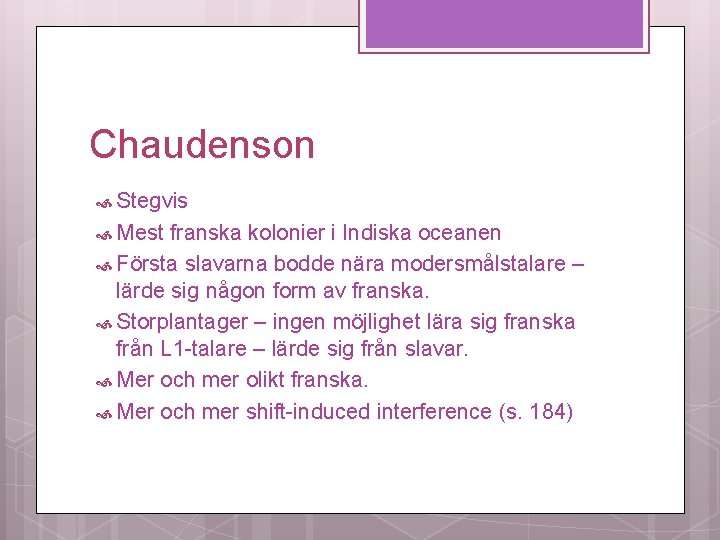 Chaudenson

Stegvis

Mest franska kolonier i Indiska oceanen

Första slavarna bodde nära modersmålstalare – lärde sig någon form av franska.

Storplantager – ingen möjlighet lära sig franska från L1-talare – lärde sig från slavar.

Mer och mer olikt franska.

Mer och mer shift-induced interference (s. 184)